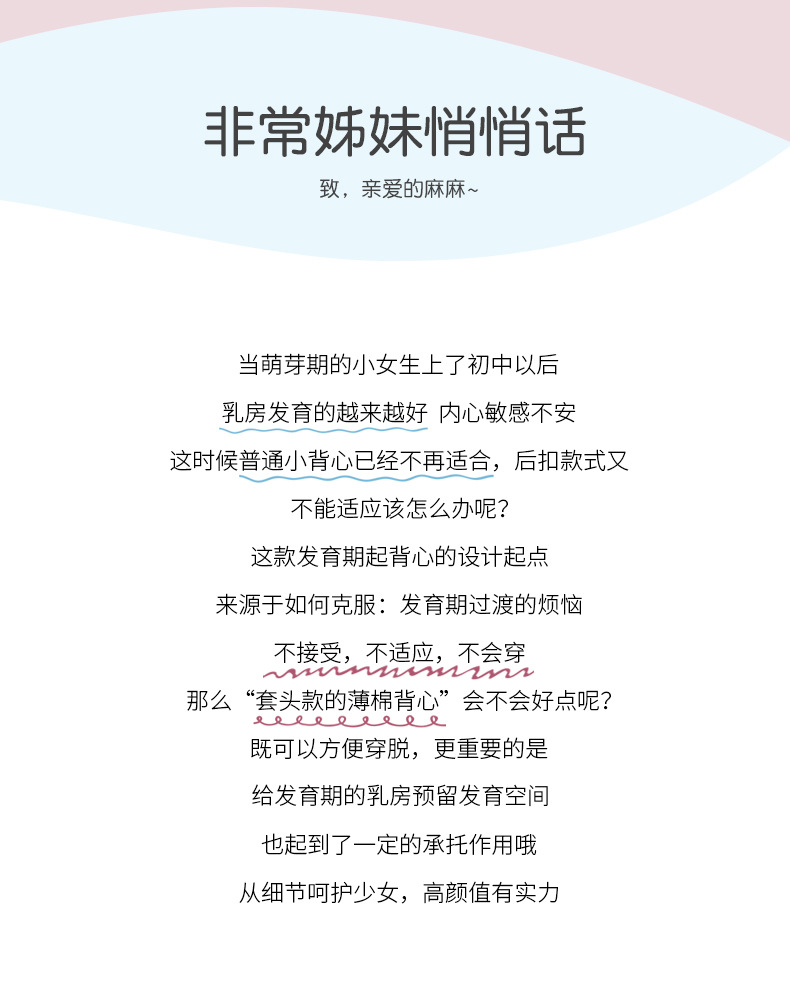 非常姊妹悄悄话

致，亲爱的麻麻~

当萌芽期的小女生上了初中以后

乳房发育的越来越好 内心敏感不安

这时候普通小背心已经不再适合，后扣款式又

不能适应该怎么办呢？

这款发育期起背心的设计起点

来源于如何克服：发育期过渡的烦恼

不接受，不适应，不会穿

那么“套头款的薄棉背心”会不会好点呢？

既可以方便穿脱，更重要的是

给发育期的乳房预留发育空间

也起到了一定的承托作用哦

从细节呵护少女，高颜值有实力